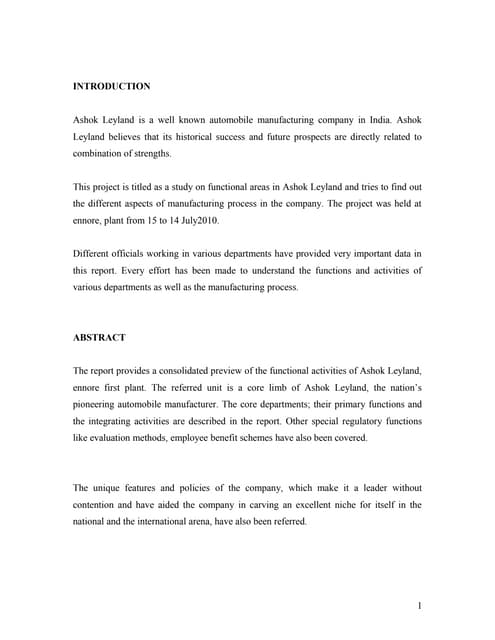 INTRODUCTION

Ashok Leyland is a well known automobile manufacturing company in India. Ashok Leyland believes that its historical success and future prospects are directly related to combination of strengths.

This project is titled as a study on functional areas in Ashok Leyland and tries to find out the different aspects of manufacturing process in the company. The project was held at ennore, plant from 15 to 14 July2010.

Different officials working in various departments have provided very important data in this report. Every effort has been made to understand the functions and activities of various departments as well as the manufacturing process.

ABSTRACT

The report provides a consolidated preview of the functional activities of Ashok Leyland, ennore first plant. The referred unit is a core limb of Ashok Leyland, the nation's pioneering automobile manufacturer. The core departments; their primary functions and the integrating activities are described in the report. Other special regulatory functions like evaluation methods, employee benefit schemes have also been covered.

The unique features and policies of the company, which make it a leader without contention and have aided the company in carving an excellent niche for itself in the national and the international arena, have also been referred.

1